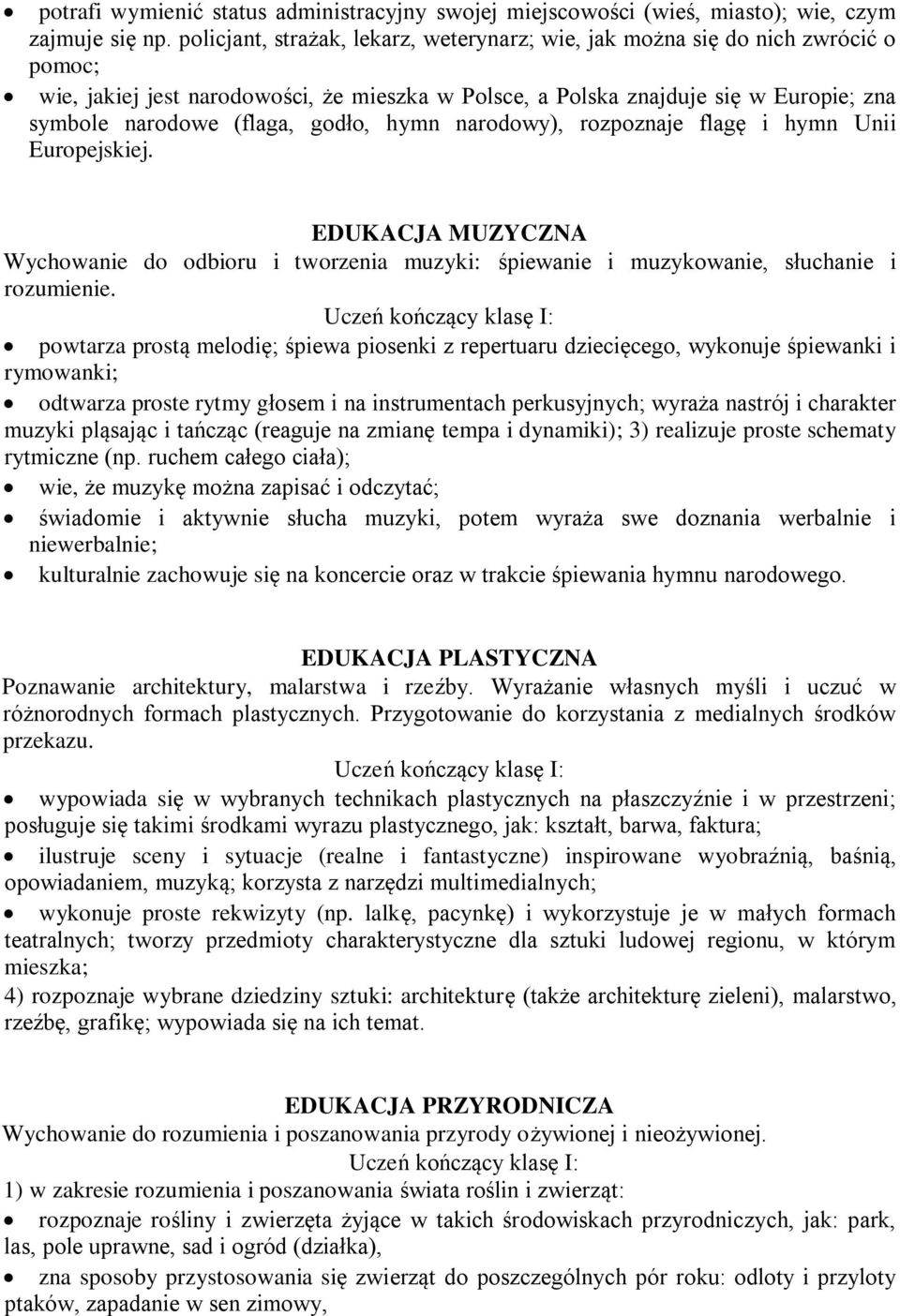 • potrafi wymienić status administracyjny swojej miejscowości (wieś, miasto); wie, czym zajmuje się np. policjant, strażak, lekarz, weterynarz; wie, jak można się do nich zwrócić o pomoc;

• wie, jakiej jest narodowości, że mieszka w Polsce, a Polska znajduje się w Europie; zna symbole narodowe (flaga, godło, hymn narodowy), rozpoznaje flagę i hymn Unii Europejskiej.

EDUKACJA MUZYCZNA
Wychowanie do odbioru i tworzenia muzyki: śpiewanie i muzykowanie, słuchanie i rozumienie.
Uczeń kończący klasę I:

• powtarza prostą melodię; śpiewa piosenki z repertuaru dziecięcego, wykonuje śpiewanki i rymowanki;

• odtwarza proste rytmy głosem i na instrumentach perkusyjnych; wyraża nastrój i charakter muzyki pląsając i tańcząc (reaguje na zmianę tempa i dynamiki); 3) realizuje proste schematy rytmiczne (np. ruchem całego ciała);

• wie, że muzykę można zapisać i odczytać;

• świadomie i aktywnie słucha muzyki, potem wyraża swe doznania werbalnie i niewerbalnie;

• kulturalnie zachowuje się na koncercie oraz w trakcie śpiewania hymnu narodowego.

EDUKACJA PLASTYCZNA
Poznawanie architektury, malarstwa i rzeźby. Wyrażanie własnych myśli i uczuć w różnorodnych formach plastycznych. Przygotowanie do korzystania z medialnych środków przekazu.
Uczeń kończący klasę I:

• wypowiada się w wybranych technikach plastycznych na płaszczyźnie i w przestrzeni; posługuje się takimi środkami wyrazu plastycznego, jak: kształt, barwa, faktura;

• ilustruje sceny i sytuacje (realne i fantastyczne) inspirowane wyobraźnią, baśnią, opowiadaniem, muzyką; korzysta z narzędzi multimedialnych;

• wykonuje proste rekwizyty (np. lalkę, pacynkę) i wykorzystuje je w małych formach teatralnych; tworzy przedmioty charakterystyczne dla sztuki ludowej regionu, w którym mieszka;
4) rozpoznaje wybrane dziedziny sztuki: architekturę (także architekturę zieleni), malarstwo, rzeźbę, grafikę; wypowiada się na ich temat.

EDUKACJA PRZYRODNICZA
Wychowanie do rozumienia i poszanowania przyrody ożywionej i nieożywionej.
Uczeń kończący klasę I:
1) w zakresie rozumienia i poszanowania świata roślin i zwierząt:

• rozpoznaje rośliny i zwierzęta żyjące w takich środowiskach przyrodniczych, jak: park, las, pole uprawne, sad i ogród (działka),

• zna sposoby przystosowania się zwierząt do poszczególnych pór roku: odloty i przyloty ptaków, zapadanie w sen zimowy,